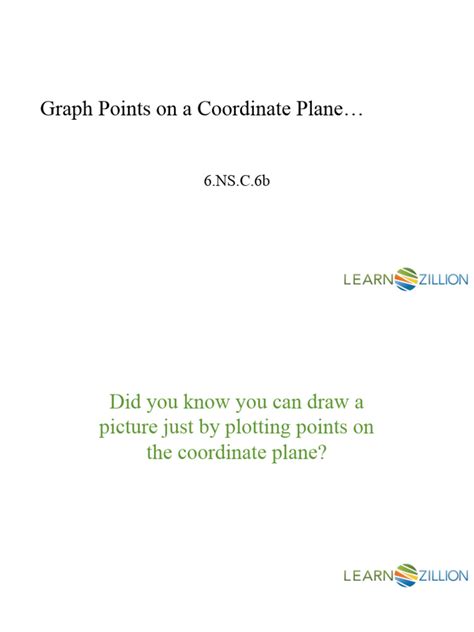 Graph Points on a Coordinate Plane…

6.NS.C.6b

LEARNZILLION

Did you know you can draw a picture just by plotting points on the coordinate plane?

LEARNZILLION